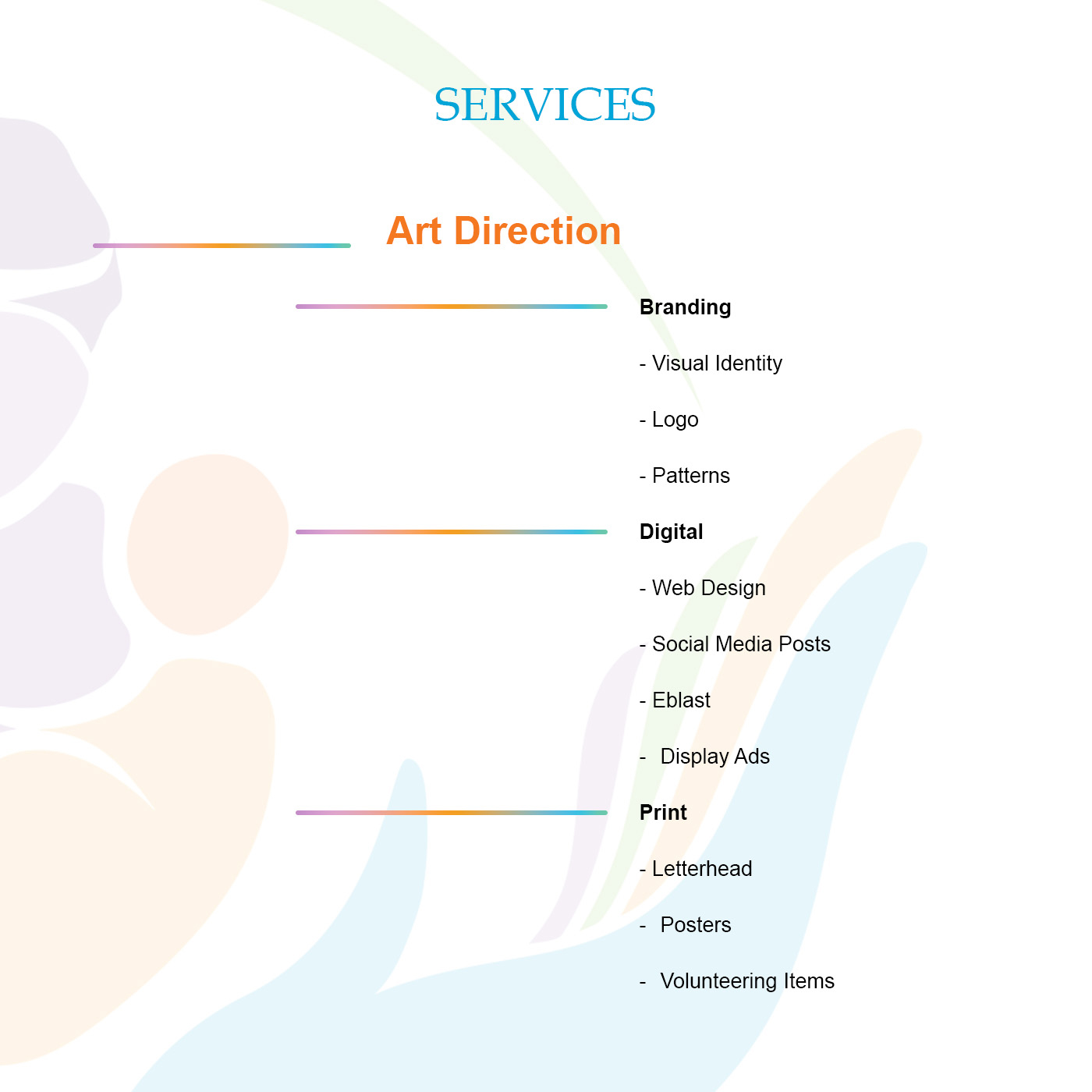 SERVICES

Art Direction

Branding

- Visual Identity

- Logo

- Patterns

Digital

- Web Design

- Social Media Posts

- Eblast

- Display Ads

Print

- Letterhead

- Posters

- Volunteering Items